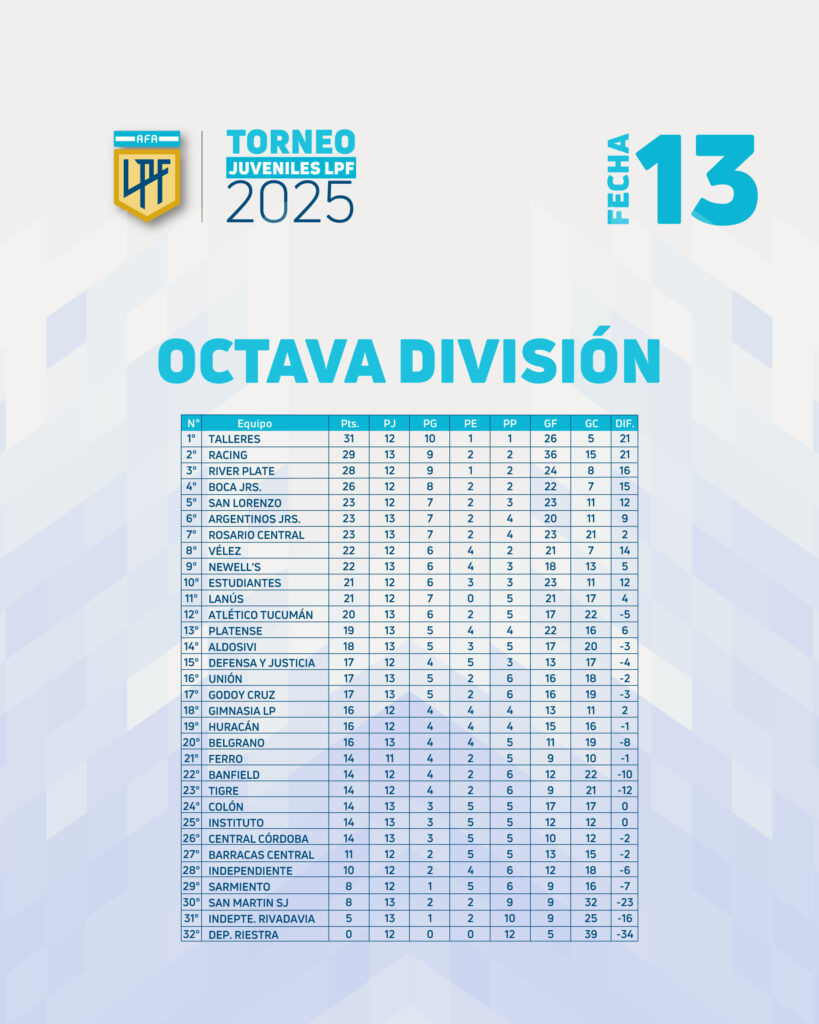 AFA LPF

TORNEO JUVENILES LPF 2025

FECHA 13

OCTAVA DIVISIÓN

| N° | Equipo | Pts. | PJ | PG | PE | PP | GF | GC | DIF. |
|---|---|---|---|---|---|---|---|---|---|
| 1° | TALLERES | 31 | 12 | 10 | 1 | 1 | 26 | 5 | 21 |
| 2° | RACING | 29 | 13 | 9 | 2 | 2 | 36 | 15 | 21 |
| 3° | RIVER PLATE | 28 | 12 | 9 | 1 | 2 | 24 | 8 | 16 |
| 4° | BOCA JRS. | 26 | 12 | 8 | 2 | 2 | 22 | 7 | 15 |
| 5° | SAN LORENZO | 23 | 12 | 7 | 2 | 3 | 23 | 11 | 12 |
| 6° | ARGENTINOS JRS. | 23 | 13 | 7 | 2 | 4 | 20 | 11 | 9 |
| 7° | ROSARIO CENTRAL | 23 | 13 | 7 | 2 | 4 | 23 | 21 | 2 |
| 8° | VÉLEZ | 22 | 12 | 6 | 4 | 2 | 21 | 7 | 14 |
| 9° | NEWELL'S | 22 | 13 | 6 | 4 | 3 | 18 | 13 | 5 |
| 10° | ESTUDIANTES | 21 | 12 | 6 | 3 | 3 | 23 | 11 | 12 |
| 11° | LANÚS | 21 | 12 | 7 | 0 | 5 | 21 | 17 | 4 |
| 12° | ATLÉTICO TUCUMÁN | 20 | 13 | 6 | 2 | 5 | 17 | 22 | -5 |
| 13° | PLATENSE | 19 | 13 | 5 | 4 | 4 | 22 | 16 | 6 |
| 14° | ALDOSIVI | 18 | 13 | 5 | 3 | 5 | 17 | 20 | -3 |
| 15° | DEFENSA Y JUSTICIA | 17 | 12 | 4 | 5 | 3 | 13 | 17 | -4 |
| 16° | UNIÓN | 17 | 13 | 5 | 2 | 6 | 16 | 18 | -2 |
| 17° | GODOY CRUZ | 17 | 13 | 5 | 2 | 6 | 16 | 19 | -3 |
| 18° | GIMNASIA LP | 16 | 12 | 4 | 4 | 4 | 13 | 11 | 2 |
| 19° | HURACÁN | 16 | 12 | 4 | 4 | 4 | 15 | 16 | -1 |
| 20° | BELGRANO | 16 | 13 | 4 | 4 | 5 | 11 | 19 | -8 |
| 21° | FERRO | 14 | 11 | 4 | 2 | 5 | 9 | 10 | -1 |
| 22° | BANFIELD | 14 | 12 | 4 | 2 | 6 | 12 | 22 | -10 |
| 23° | TIGRE | 14 | 12 | 4 | 2 | 6 | 9 | 21 | -12 |
| 24° | COLÓN | 14 | 13 | 3 | 5 | 5 | 17 | 17 | 0 |
| 25° | INSTITUTO | 14 | 13 | 3 | 5 | 5 | 12 | 12 | 0 |
| 26° | CENTRAL CÓRDOBA | 14 | 13 | 3 | 5 | 5 | 10 | 12 | -2 |
| 27° | BARRACAS CENTRAL | 11 | 12 | 2 | 5 | 5 | 13 | 15 | -2 |
| 28° | INDEPENDIENTE | 10 | 12 | 2 | 4 | 6 | 12 | 18 | -6 |
| 29° | SARMIENTO | 8 | 12 | 1 | 5 | 6 | 9 | 16 | -7 |
| 30° | SAN MARTIN SJ | 8 | 13 | 2 | 2 | 9 | 9 | 32 | -23 |
| 31° | INDEPTE. RIVADAVIA | 5 | 13 | 1 | 2 | 10 | 9 | 25 | -16 |
| 32° | DEP. RIESTRA | 0 | 12 | 0 | 0 | 12 | 5 | 39 | -34 |